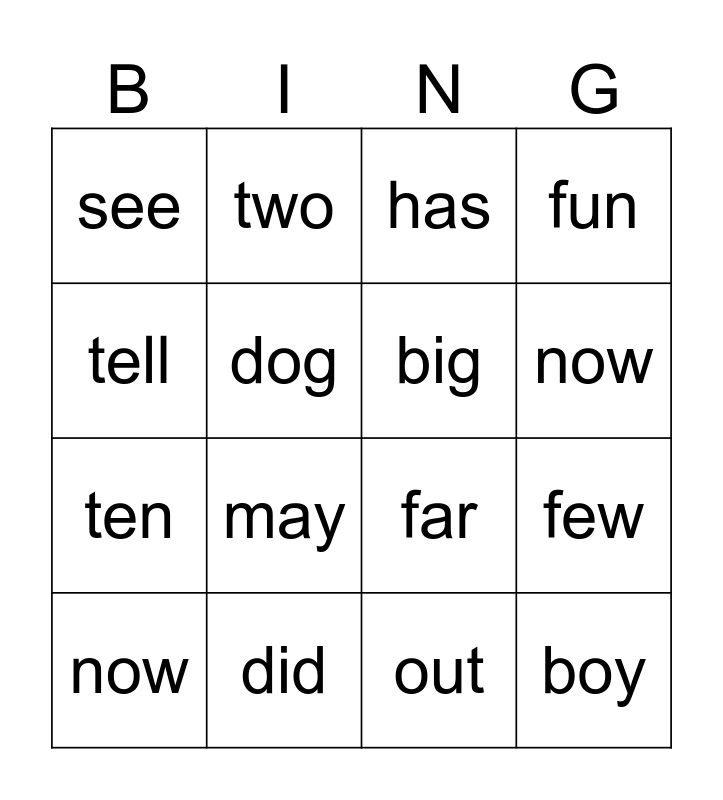 | B | I | N | G |
|---|---|---|---|
| see | two | has | fun |
| tell | dog | big | now |
| ten | may | far | few |
| now | did | out | boy |